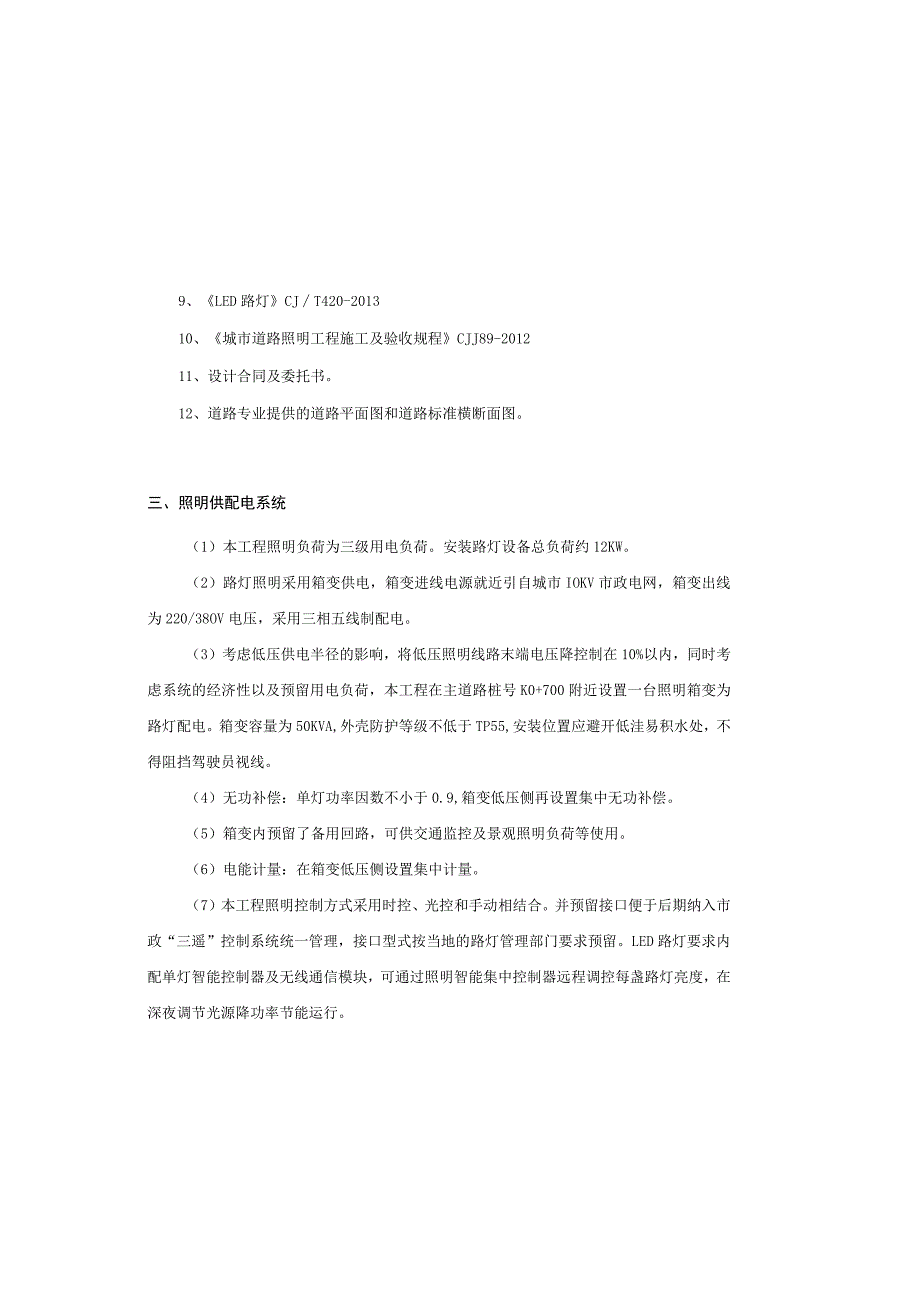 9、《LED路灯》CJ/T420-2013

10、《城市道路照明工程施工及验收规程》CJJ89-2012

11、设计合同及委托书。

12、道路专业提供的道路平面图和道路标准横断面图。

三、照明供配电系统

（1）本工程照明负荷为三级用电负荷。安装路灯设备总负荷约12KW。

（2）路灯照明采用箱变供电，箱变进线电源就近引自城市IOKV市政电网，箱变出线为220/380V电压，采用三相五线制配电。

（3）考虑低压供电半径的影响，将低压照明线路末端电压降控制在10%以内，同时考虑系统的经济性以及预留用电负荷，本工程在主道路桩号K0+700附近设置一台照明箱变为路灯配电。箱变容量为50KVA,外壳防护等级不低于TP55,安装位置应避开低洼易积水处，不得阻挡驾驶员视线。

（4）无功补偿：单灯功率因数不小于0.9,箱变低压侧再设置集中无功补偿。

（5）箱变内预留了备用回路，可供交通监控及景观照明负荷等使用。

（6）电能计量：在箱变低压侧设置集中计量。

（7）本工程照明控制方式采用时控、光控和手动相结合。并预留接口便于后期纳入市政“三遥”控制系统统一管理，接口型式按当地的路灯管理部门要求预留。LED路灯要求内配单灯智能控制器及无线通信模块，可通过照明智能集中控制器远程调控每盏路灯亮度，在深夜调节光源降功率节能运行。